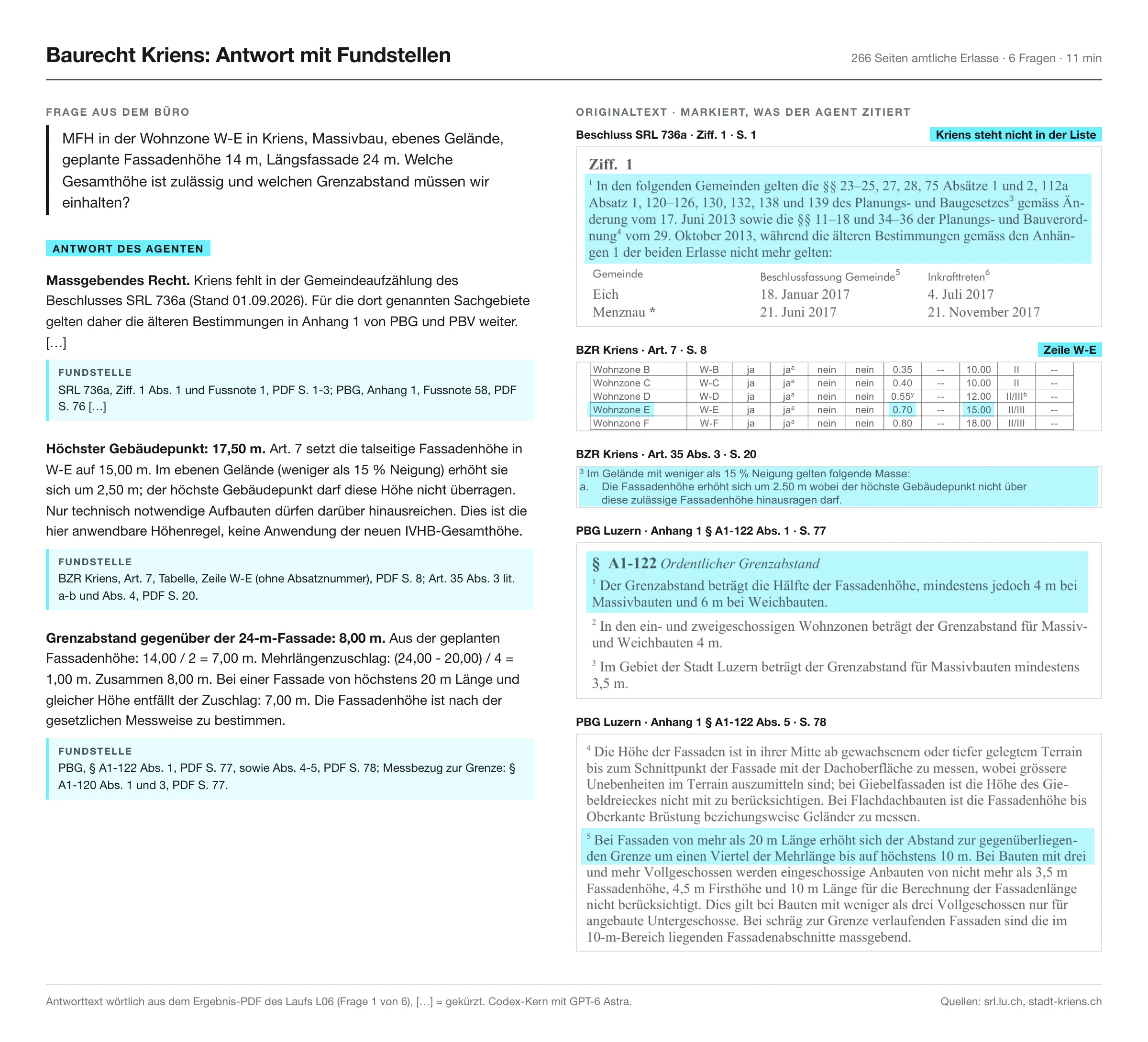 Baurecht Kriens: Antwort mit Fundstellen

266 Seiten amtliche Erlasse · 6 Fragen · 11 min

FRAGE AUS DEM BÜRO

MFH in der Wohnzone W-E in Kriens, Massivbau, ebenes Gelände, geplante Fassadenhöhe 14 m, Längsfassade 24 m. Welche Gesamthöhe ist zulässig und welchen Grenzabstand müssen wir einhalten?

ANTWORT DES AGENTEN

Massgebendes Recht. Kriens fehlt in der Gemeindeaufzählung des Beschlusses SRL 736a (Stand 01.09.2026). Für die dort genannten Sachgebiete gelten daher die älteren Bestimmungen in Anhang 1 von PBG und PBV weiter. […]

FUNDSTELLE
SRL 736a, Ziff. 1 Abs. 1 und Fussnote 1, PDF S. 1-3; PBG, Anhang 1, Fussnote 58, PDF S. 76 […]

Höchster Gebäudepunkt: 17,50 m. Art. 7 setzt die talseitige Fassadenhöhe in W-E auf 15,00 m. Im ebenen Gelände (weniger als 15 % Neigung) erhöht sie sich um 2,50 m; der höchste Gebäudepunkt darf diese Höhe nicht überragen. Nur technisch notwendige Aufbauten dürfen darüber hinausreichen. Dies ist die hier anwendbare Höhenregel, keine Anwendung der neuen IVHB-Gesamthöhe.

FUNDSTELLE
BZR Kriens, Art. 7, Tabelle, Zeile W-E (ohne Absatznummer), PDF S. 8; Art. 35 Abs. 3 lit. a-b und Abs. 4, PDF S. 20.

Grenzabstand gegenüber der 24-m-Fassade: 8,00 m. Aus der geplanten Fassadenhöhe: 14,00 / 2 = 7,00 m. Mehrlängenzuschlag: (24,00 - 20,00) / 4 = 1,00 m. Zusammen 8,00 m. Bei einer Fassade von höchstens 20 m Länge und gleicher Höhe entfällt der Zuschlag: 7,00 m. Die Fassadenhöhe ist nach der gesetzlichen Messweise zu bestimmen.

FUNDSTELLE
PBG, § A1-122 Abs. 1, PDF S. 77, sowie Abs. 4-5, PDF S. 78; Messbezug zur Grenze: § A1-120 Abs. 1 und 3, PDF S. 77.

ORIGINALTEXT · MARKIERT, WAS DER AGENT ZITIERT

Beschluss SRL 736a · Ziff. 1 · S. 1

Kriens steht nicht in der Liste

Ziff. 1

$^{1}$ In den folgenden Gemeinden gelten die §§ 23–25, 27, 28, 75 Absätze 1 und 2, 112a Absatz 1, 120–126, 130, 132, 138 und 139 des Planungs- und Baugesetzes$^{3}$ gemäss Änderung vom 17. Juni 2013 sowie die §§ 11–18 und 34–36 der Planungs- und Bauverordnung$^{4}$ vom 29. Oktober 2013, während die älteren Bestimmungen gemäss den Anhängen 1 der beiden Erlasse nicht mehr gelten:

| Gemeinde | Beschlussfassung Gemeinde$^{5}$ | Inkrafttreten$^{6}$ |
|---|---|---|
| Eich | 18. Januar 2017 | 4. Juli 2017 |
| Menznau * | 21. Juni 2017 | 21. November 2017 |

BZR Kriens · Art. 7 · S. 8

Zeile W-E

| Wohnzone B | W-B | ja | ja$^{a}$ | nein | nein | 0.35 | -- | 10.00 | II | -- |
|---|---|---|---|---|---|---|---|---|---|---|
| Wohnzone C | W-C | ja | ja$^{a}$ | nein | nein | 0.40 | -- | 10.00 | II | -- |
| Wohnzone D | W-D | ja | ja$^{a}$ | nein | nein | 0.55$^{y}$ | -- | 12.00 | II/III$^{b}$ | -- |
| Wohnzone E | W-E | ja | ja$^{a}$ | nein | nein | 0.70 | -- | 15.00 | II/III | -- |
| Wohnzone F | W-F | ja | ja$^{a}$ | nein | nein | 0.80 | -- | 18.00 | II/III | -- |

BZR Kriens · Art. 35 Abs. 3 · S. 20

$^{3}$ Im Gelände mit weniger als 15 % Neigung gelten folgende Masse:
a. Die Fassadenhöhe erhöht sich um 2.50 m wobei der höchste Gebäudepunkt nicht über diese zulässige Fassadenhöhe hinausragen darf.

PBG Luzern · Anhang 1 § A1-122 Abs. 1 · S. 77

§ A1-122 Ordentlicher Grenzabstand

$^{1}$ Der Grenzabstand beträgt die Hälfte der Fassadenhöhe, mindestens jedoch 4 m bei Massivbauten und 6 m bei Weichbauten.

$^{2}$ In den ein- und zweigeschossigen Wohnzonen beträgt der Grenzabstand für Massiv- und Weichbauten 4 m.

$^{3}$ Im Gebiet der Stadt Luzern beträgt der Grenzabstand für Massivbauten mindestens 3,5 m.

PBG Luzern · Anhang 1 § A1-122 Abs. 5 · S. 78

$^{4}$ Die Höhe der Fassaden ist in ihrer Mitte ab gewachsenem oder tiefer gelegtem Terrain bis zum Schnittpunkt der Fassade mit der Dachoberfläche zu messen, wobei grössere Unebenheiten im Terrain auszumitteln sind; bei Giebelfassaden ist die Höhe des Giebeldreieckes nicht mit zu berücksichtigen. Bei Flachdachbauten ist die Fassadenhöhe bis Oberkante Brüstung beziehungsweise Geländer zu messen.

$^{5}$ Bei Fassaden von mehr als 20 m Länge erhöht sich der Abstand zur gegenüberliegenden Grenze um einen Viertel der Mehrlänge bis auf höchstens 10 m. Bei Bauten mit drei und mehr Vollgeschossen werden eingeschossige Anbauten von nicht mehr als 3,5 m Fassadenhöhe, 4,5 m Firsthöhe und 10 m Länge für die Berechnung der Fassadenlänge nicht berücksichtigt. Dies gilt bei Bauten mit weniger als drei Vollgeschossen nur für angebaute Untergeschosse. Bei schräg zur Grenze verlaufenden Fassaden sind die im 10-m-Bereich liegenden Fassadenabschnitte massgebend.

Antworttext wörtlich aus dem Ergebnis-PDF des Laufs L06 (Frage 1 von 6), […] = gekürzt. Codex-Kern mit GPT-6 Astra.

Quellen: srl.lu.ch, stadt-kriens.ch